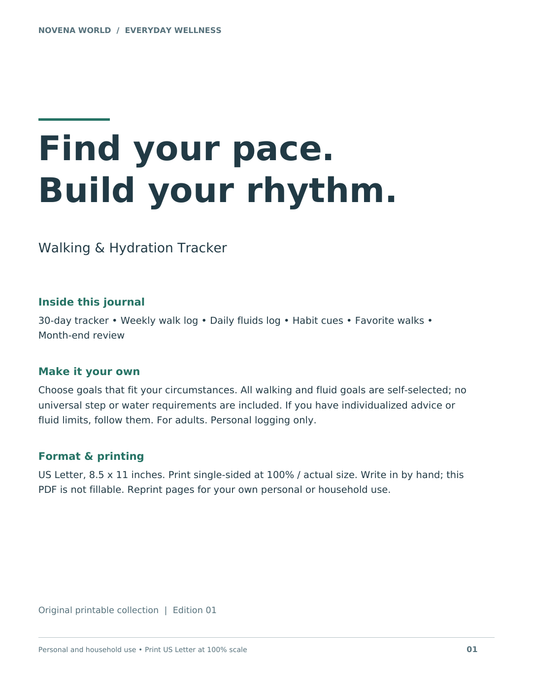 NOVENA WORLD / EVERYDAY WELLNESS

Find your pace.
Build your rhythm.

Walking & Hydration Tracker

Inside this journal

30-day tracker • Weekly walk log • Daily fluids log • Habit cues • Favorite walks • Month-end review

Make it your own

Choose goals that fit your circumstances. All walking and fluid goals are self-selected; no universal step or water requirements are included. If you have individualized advice or fluid limits, follow them. For adults. Personal logging only.

Format & printing

US Letter, 8.5 x 11 inches. Print single-sided at 100% / actual size. Write in by hand; this PDF is not fillable. Reprint pages for your own personal or household use.

Original printable collection | Edition 01

Personal and household use • Print US Letter at 100% scale

01